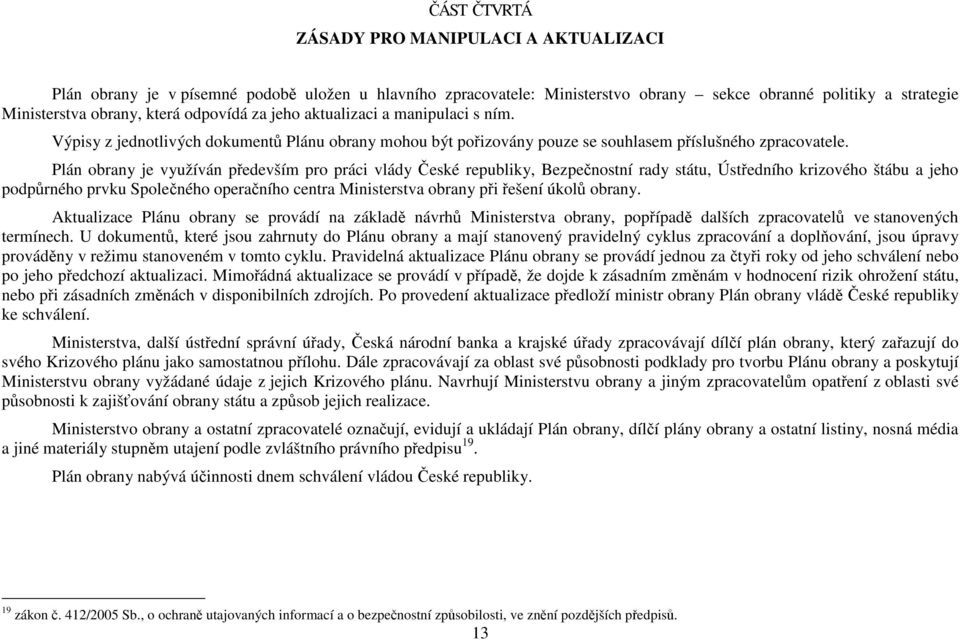 ČÁST ČTVRTÁ

ZÁSADY PRO MANIPULACI A AKTUALIZACI

Plán obrany je v písemné podobě uložen u hlavního zpracovatele: Ministerstvo obrany – sekce obranné politiky a strategie Ministerstva obrany, která odpovídá za jeho aktualizaci a manipulaci s ním.

Výpisy z jednotlivých dokumentů Plánu obrany mohou být pořizovány pouze se souhlasem příslušného zpracovatele.

Plán obrany je využíván především pro práci vlády České republiky, Bezpečnostní rady státu, Ústředního krizového štábu a jeho podpůrného prvku Společného operačního centra Ministerstva obrany při řešení úkolů obrany.

Aktualizace Plánu obrany se provádí na základě návrhů Ministerstva obrany, popřípadě dalších zpracovatelů ve stanovených termínech. U dokumentů, které jsou zahrnuty do Plánu obrany a mají stanovený pravidelný cyklus zpracování a doplňování, jsou úpravy prováděny v režimu stanoveném v tomto cyklu. Pravidelná aktualizace Plánu obrany se provádí jednou za čtyři roky od jeho schválení nebo po jeho předchozí aktualizaci. Mimořádná aktualizace se provádí v případě, že dojde k zásadním změnám v hodnocení rizik ohrožení státu, nebo při zásadních změnách v disponibilních zdrojích. Po provedení aktualizace předloží ministr obrany Plán obrany vládě České republiky ke schválení.

Ministerstva, další ústřední správní úřady, Česká národní banka a krajské úřady zpracovávají dílčí plán obrany, který zařazují do svého Krizového plánu jako samostatnou přílohu. Dále zpracovávají za oblast své působnosti podklady pro tvorbu Plánu obrany a poskytují Ministerstvu obrany vyžádané údaje z jejich Krizového plánu. Navrhují Ministerstvu obrany a jiným zpracovatelům opatření z oblasti své působnosti k zajišťování obrany státu a způsob jejich realizace.

Ministerstvo obrany a ostatní zpracovatelé označují, evidují a ukládají Plán obrany, dílčí plány obrany a ostatní listiny, nosná média a jiné materiály stupněm utajení podle zvláštního právního předpisu$^{19}$.

Plán obrany nabývá účinnosti dnem schválení vládou České republiky.

$^{19}$ zákon č. 412/2005 Sb., o ochraně utajovaných informací a o bezpečnostní způsobilosti, ve znění pozdějších předpisů.

13